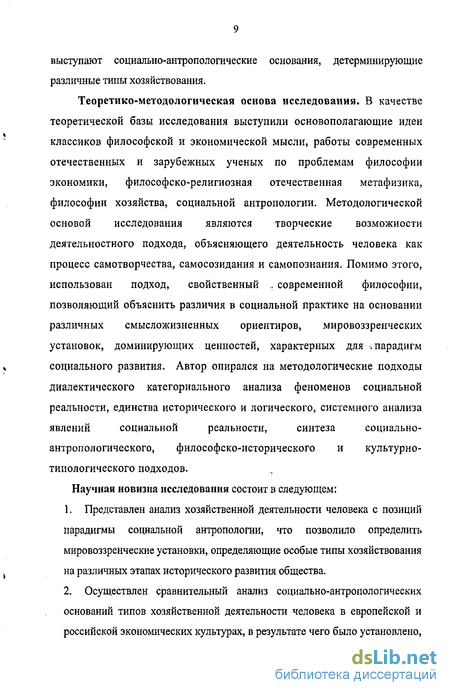 9

выступают социально-антропологические основания, детерминирующие различные типы хозяйствования.

Теоретико-методологическая основа исследования. В качестве теоретической базы исследования выступили основополагающие идеи классиков философской и экономической мысли, работы современных отечественных и зарубежных ученых по проблемам философии экономики, философско-религиозная отечественная метафизика, философии хозяйства, социальной антропологии. Методологической основой исследования являются творческие возможности деятельностного подхода, объясняющего деятельность человека как процесс самотворчества, самосозидания и самопознания. Помимо этого, использован подход, свойственный современной философии, позволяющий объяснить различия в социальной практике на основании различных смысложизненных ориентиров, мировоззренческих установок, доминирующих ценностей, характерных для парадигм социального развития. Автор опирался на методологические подходы диалектического категориального анализа феноменов социальной реальности, единства исторического и логического, системного анализа явлений социальной реальности, синтеза социально-антропологического, философско-исторического и культурно-типологического подходов.

Научная новизна исследования состоит в следующем:

1. Представлен анализ хозяйственной деятельности человека с позиций парадигмы социальной антропологии, что позволило определить мировоззренческие установки, определяющие особые типы хозяйствования на различных этапах исторического развития общества.

2. Осуществлен сравнительный анализ социально-антропологических оснований типов хозяйственной деятельности человека в европейской и российской экономических культурах, в результате чего было установлено,

dsLib.net
библиотека диссертаций